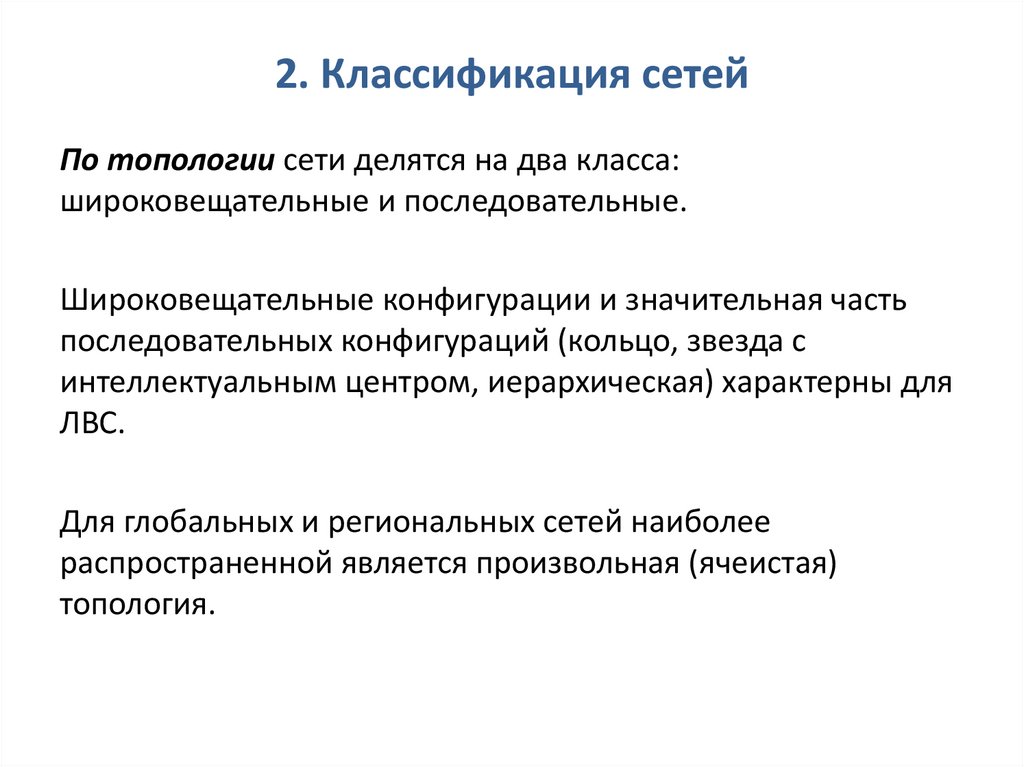 2. Классификация сетей

По топологии сети делятся на два класса: широковещательные и последовательные.

Широковещательные конфигурации и значительная часть последовательных конфигураций (кольцо, звезда с интеллектуальным центром, иерархическая) характерны для ЛВС.

Для глобальных и региональных сетей наиболее распространенной является произвольная (ячеистая) топология.